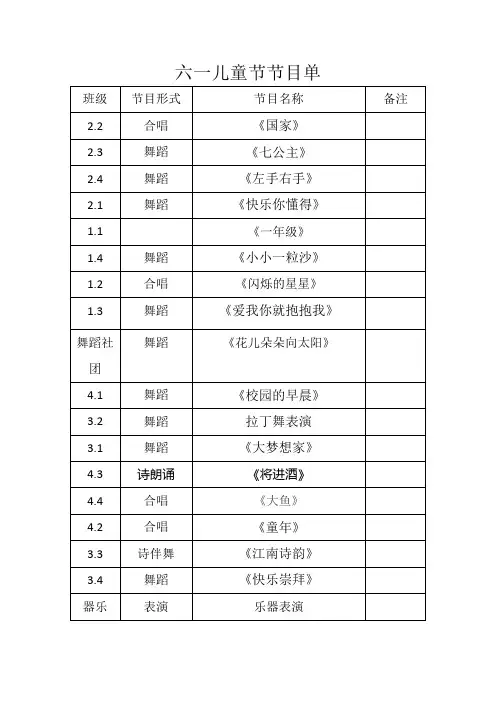 六一儿童节节目单

| 班级 | 节目形式 | 节目名称 | 备注 |
|---|---|---|---|
| 2.2 | 合唱 | 《国家》 | |
| 2.3 | 舞蹈 | 《七公主》 | |
| 2.4 | 舞蹈 | 《左手右手》 | |
| 2.1 | 舞蹈 | 《快乐你懂得》 | |
| 1.1 | | 《一年级》 | |
| 1.4 | 舞蹈 | 《小小一粒沙》 | |
| 1.2 | 合唱 | 《闪烁的星星》 | |
| 1.3 | 舞蹈 | 《爱我你就抱抱我》 | |
| 舞蹈社团 | 舞蹈 | 《花儿朵朵向太阳》 | |
| 4.1 | 舞蹈 | 《校园的早晨》 | |
| 3.2 | 舞蹈 | 拉丁舞表演 | |
| 3.1 | 舞蹈 | 《大梦想家》 | |
| 4.3 | 诗朗诵 | 《将进酒》 | |
| 4.4 | 合唱 | 《大鱼》 | |
| 4.2 | 合唱 | 《童年》 | |
| 3.3 | 诗伴舞 | 《江南诗韵》 | |
| 3.4 | 舞蹈 | 《快乐崇拜》 | |
| 器乐 | 表演 | 乐器表演 | |